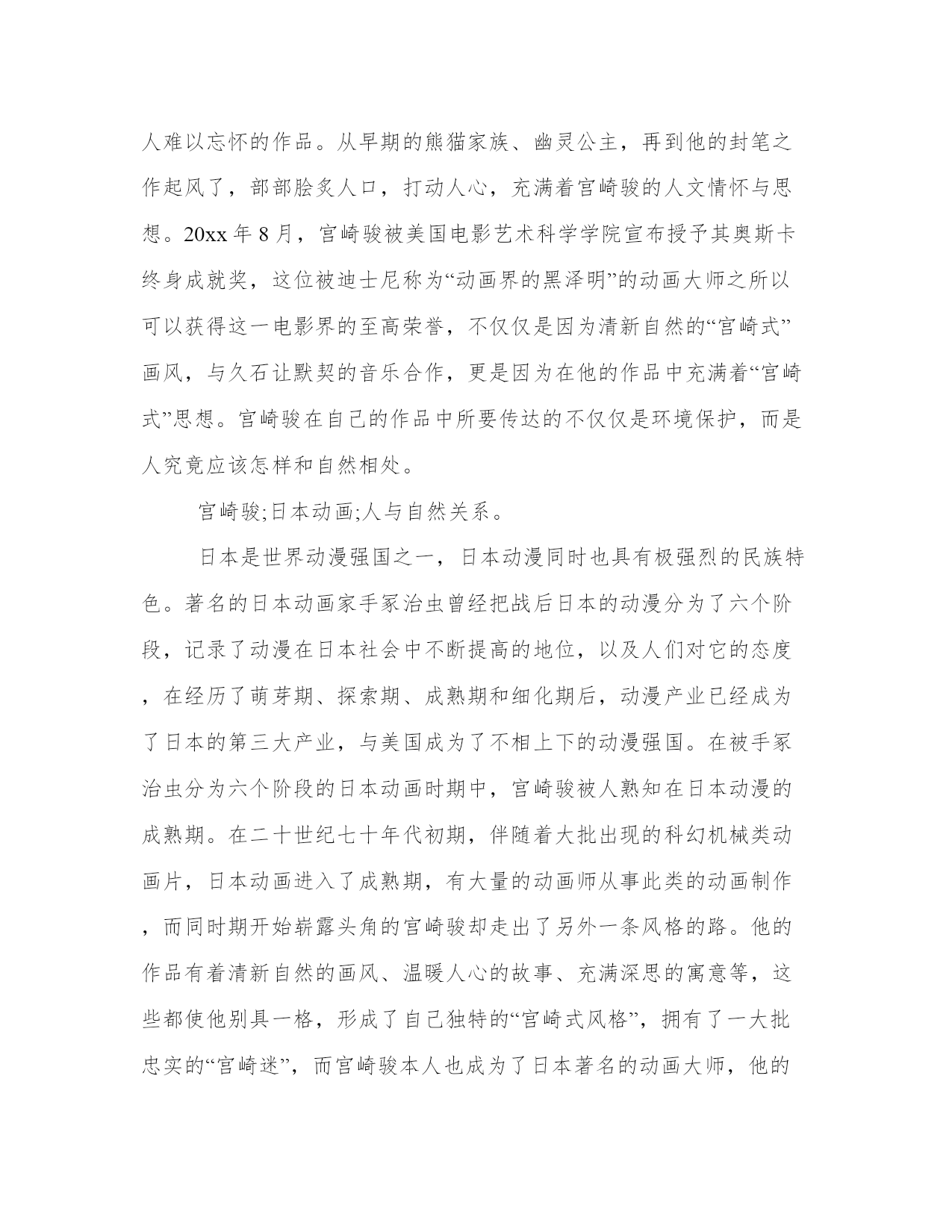 人难以忘怀的作品。从早期的熊猫家族、幽灵公主，再到他的封笔之作起风了，部部脍炙人口，打动人心，充满着宫崎骏的人文情怀与思想。20xx 年 8 月，宫崎骏被美国电影艺术科学学院宣布授予其奥斯卡终身成就奖，这位被迪士尼称为“动画界的黑泽明”的动画大师之所以可以获得这一电影界的至高荣誉，不仅仅是因为清新自然的“宫崎式”画风，与久石让默契的音乐合作，更是因为在他的作品中充满着“宫崎式”思想。宫崎骏在自己的作品中所要传达的不仅仅是环境保护，而是人究竟应该怎样和自然相处。

宫崎骏;日本动画;人与自然关系。

日本是世界动漫强国之一，日本动漫同时也具有极强烈的民族特色。著名的日本动画家手冢治虫曾经把战后日本的动漫分为了六个阶段，记录了动漫在日本社会中不断提高的地位，以及人们对它的态度，在经历了萌芽期、探索期、成熟期和细化期后，动漫产业已经成为了日本的第三大产业，与美国成为了不相上下的动漫强国。在被手冢治虫分为六个阶段的日本动画时期中，宫崎骏被人熟知在日本动漫的成熟期。在二十世纪七十年代初期，伴随着大批出现的科幻机械类动画片，日本动画进入了成熟期，有大量的动画师从事此类的动画制作，而同时期开始崭露头角的宫崎骏却走出了另外一条风格的路。他的作品有着清新自然的画风、温暖人心的故事、充满深思的寓意等，这些都使他别具一格，形成了自己独特的“宫崎式风格”，拥有了一大批忠实的“宫崎迷”，而宫崎骏本人也成为了日本著名的动画大师，他的